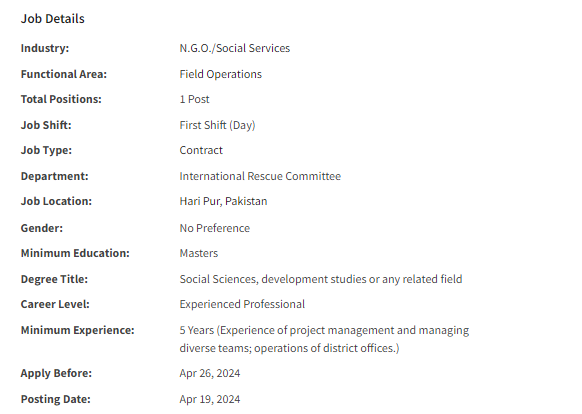 Job Details

| | |
|---|---|
| Industry: | N.G.O./Social Services |
| Functional Area: | Field Operations |
| Total Positions: | 1 Post |
| Job Shift: | First Shift (Day) |
| Job Type: | Contract |
| Department: | International Rescue Committee |
| Job Location: | Hari Pur, Pakistan |
| Gender: | No Preference |
| Minimum Education: | Masters |
| Degree Title: | Social Sciences, development studies or any related field |
| Career Level: | Experienced Professional |
| Minimum Experience: | 5 Years (Experience of project management and managing diverse teams; operations of district offices.) |
| Apply Before: | Apr 26, 2024 |
| Posting Date: | Apr 19, 2024 |